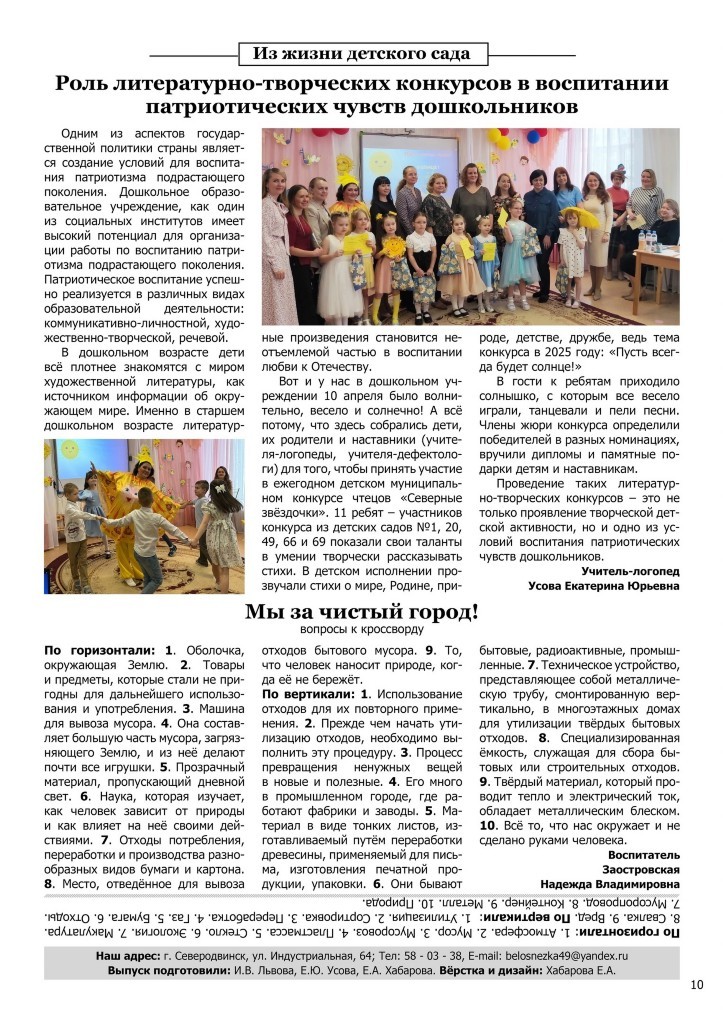 Из жизни детского сада

Роль литературно-творческих конкурсов в воспитании патриотических чувств дошкольников

Одним из аспектов государственной политики страны является создание условий для воспитания патриотизма подрастающего поколения. Дошкольное образовательное учреждение, как один из социальных институтов имеет высокий потенциал для организации работы по воспитанию патриотизма подрастающего поколения. Патриотическое воспитание успешно реализуется в различных видах образовательной деятельности: коммуникативно-личностной, художественно-творческой, речевой.

В дошкольном возрасте дети всё плотнее знакомятся с миром художественной литературы, как источником информации об окружающем мире. Именно в старшем дошкольном возрасте литературные произведения становится неотъемлемой частью в воспитании любви к Отечеству.

Вот и у нас в дошкольном учреждении 10 апреля было волнительно, весело и солнечно! А всё потому, что здесь собрались дети, их родители и наставники (учителя-логопеды, учителя-дефектологи) для того, чтобы принять участие в ежегодном детском муниципальном конкурсе чтецов «Северные звёздочки». 11 ребят – участников конкурса из детских садов №1, 20, 49, 66 и 69 показали свои таланты в умении творчески рассказывать стихи. В детском исполнении прозвучали стихи о мире, Родине, природе, детстве, дружбе, ведь тема конкурса в 2025 году: «Пусть всегда будет солнце!»

В гости к ребятам приходило солнышко, с которым все весело играли, танцевали и пели песни. Члены жюри конкурса определили победителей в разных номинациях, вручили дипломы и памятные подарки детям и наставникам.

Проведение таких литературно-творческих конкурсов – это не только проявление творческой детской активности, но и одно из условий воспитания патриотических чувств дошкольников.

Учитель-логопед
Усова Екатерина Юрьевна

Мы за чистый город!
вопросы к кроссворду

По горизонтали: 1. Оболочка, окружающая Землю. 2. Товары и предметы, которые стали не пригодны для дальнейшего использования и употребления. 3. Машина для вывоза мусора. 4. Она составляет большую часть мусора, загрязняющего Землю, и из неё делают почти все игрушки. 5. Прозрачный материал, пропускающий дневной свет. 6. Наука, которая изучает, как человек зависит от природы и как влияет на неё своими действиями. 7. Отходы потребления, переработки и производства разнообразных видов бумаги и картона. 8. Место, отведённое для вывоза отходов бытового мусора. 9. То, что человек наносит природе, когда её не бережёт.

По вертикали: 1. Использование отходов для их повторного применения. 2. Прежде чем начать утилизацию отходов, необходимо выполнить эту процедуру. 3. Процесс превращения ненужных вещей в новые и полезные. 4. Его много в промышленном городе, где работают фабрики и заводы. 5. Материал в виде тонких листов, изготавливаемый путём переработки древесины, применяемый для письма, изготовления печатной продукции, упаковки. 6. Они бывают бытовые, радиоактивные, промышленные. 7. Техническое устройство, представляющее собой металлическую трубу, смонтированную вертикально, в многоэтажных домах для утилизации твёрдых бытовых отходов. 8. Специализированная ёмкость, служащая для сбора бытовых или строительных отходов. 9. Твёрдый материал, который проводит тепло и электрический ток, обладает металлическим блеском. 10. Всё то, что нас окружает и не сделано руками человека.

Воспитатель
Заостровская
Надежда Владимировна

По горизонтали: 1. Атмосфера. 2. Мусор. 3. Мусоровоз. 4. Пластмасса. 5. Стекло. 6. Экология. 7. Макулатура. 8. Свалка. 9. Вред. По вертикали: 1. Утилизация. 2. Сортировка. 3. Переработка. 4. Газ. 5. Бумага. 6. Отходы. 7. Мусоропровод. 8. Контейнер. 9. Металл. 10. Природа.

Наш адрес: г. Северодвинск, ул. Индустриальная, 64; Тел: 58 - 03 - 38, E-mail: belosnezka49@yandex.ru
Выпуск подготовили: И.В. Львова, Е.Ю. Усова, Е.А. Хабарова. Вёрстка и дизайн: Хабарова Е.А.

10